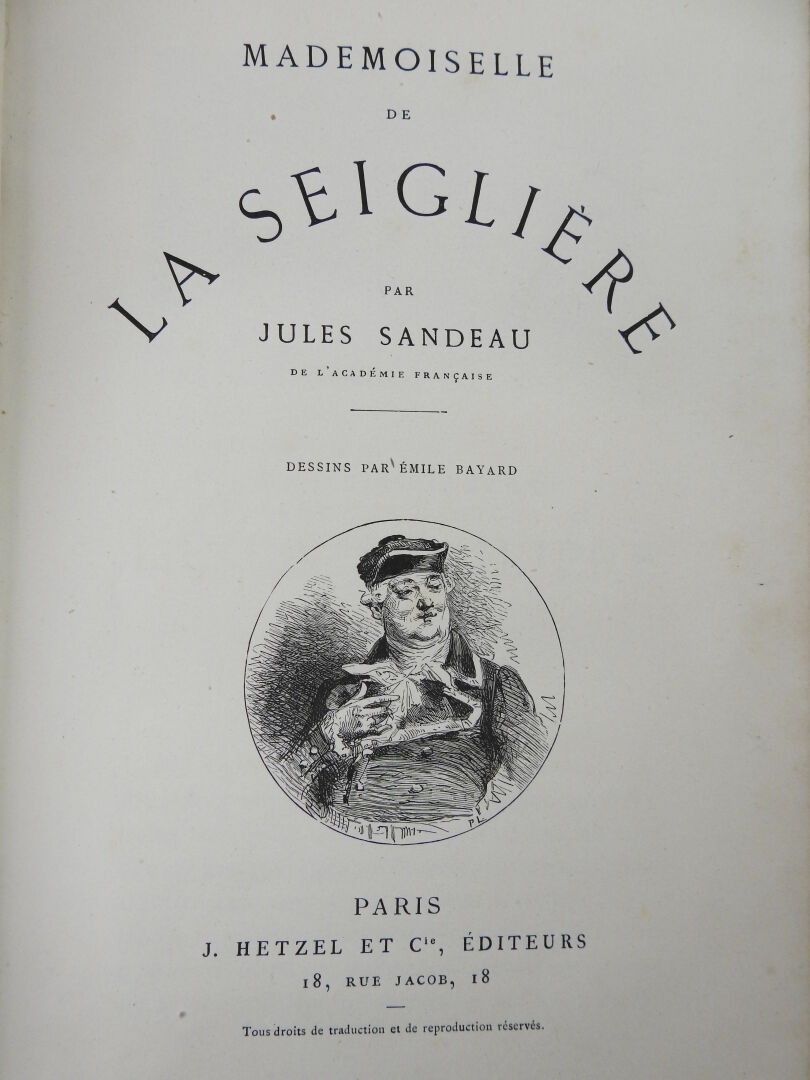 MADEMOISELLE

DE

LA SEIGLIÈRE

PAR

JULES SANDEAU

DE L'ACADÉMIE FRANÇAISE

DESSINS PAR ÉMILE BAYARD

PARIS

J. HETZEL ET $C^{ie}$, ÉDITEURS

18, RUE JACOB, 18

Tous droits de traduction et de reproduction réservés.